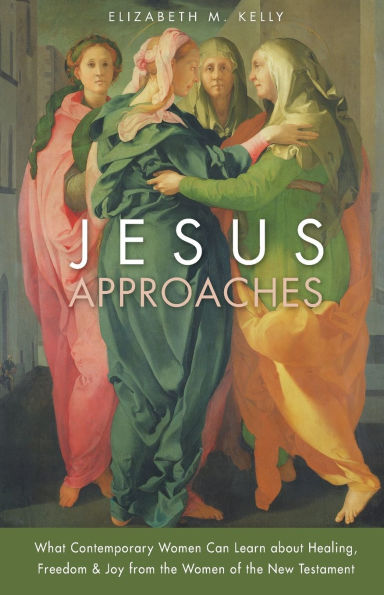 ELIZABETH M. KELLY

JESUS
APPROACHES

What Contemporary Women Can Learn about Healing, Freedom & Joy from the Women of the New Testament